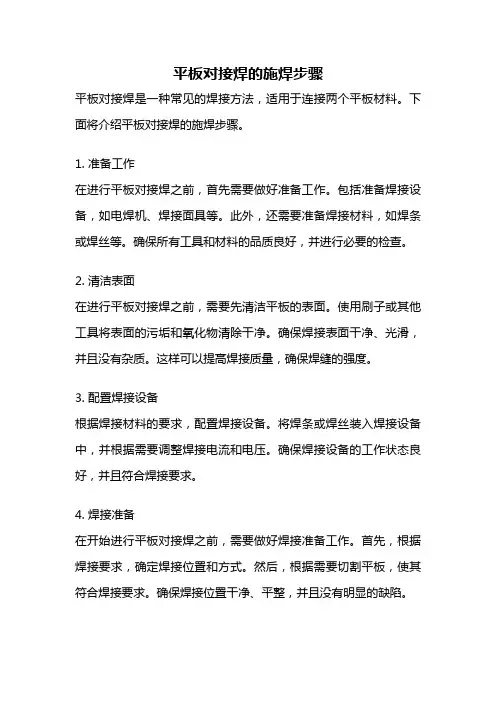 平板对接焊的施焊步骤

平板对接焊是一种常见的焊接方法，适用于连接两个平板材料。下面将介绍平板对接焊的施焊步骤。

1. 准备工作
在进行平板对接焊之前，首先需要做好准备工作。包括准备焊接设备，如电焊机、焊接面具等。此外，还需要准备焊接材料，如焊条或焊丝等。确保所有工具和材料的品质良好，并进行必要的检查。

2. 清洁表面
在进行平板对接焊之前，需要先清洁平板的表面。使用刷子或其他工具将表面的污垢和氧化物清除干净。确保焊接表面干净、光滑，并且没有杂质。这样可以提高焊接质量，确保焊缝的强度。

3. 配置焊接设备
根据焊接材料的要求，配置焊接设备。将焊条或焊丝装入焊接设备中，并根据需要调整焊接电流和电压。确保焊接设备的工作状态良好，并且符合焊接要求。

4. 焊接准备
在开始进行平板对接焊之前，需要做好焊接准备工作。首先，根据焊接要求，确定焊接位置和方式。然后，根据需要切割平板，使其符合焊接要求。确保焊接位置干净、平整，并且没有明显的缺陷。